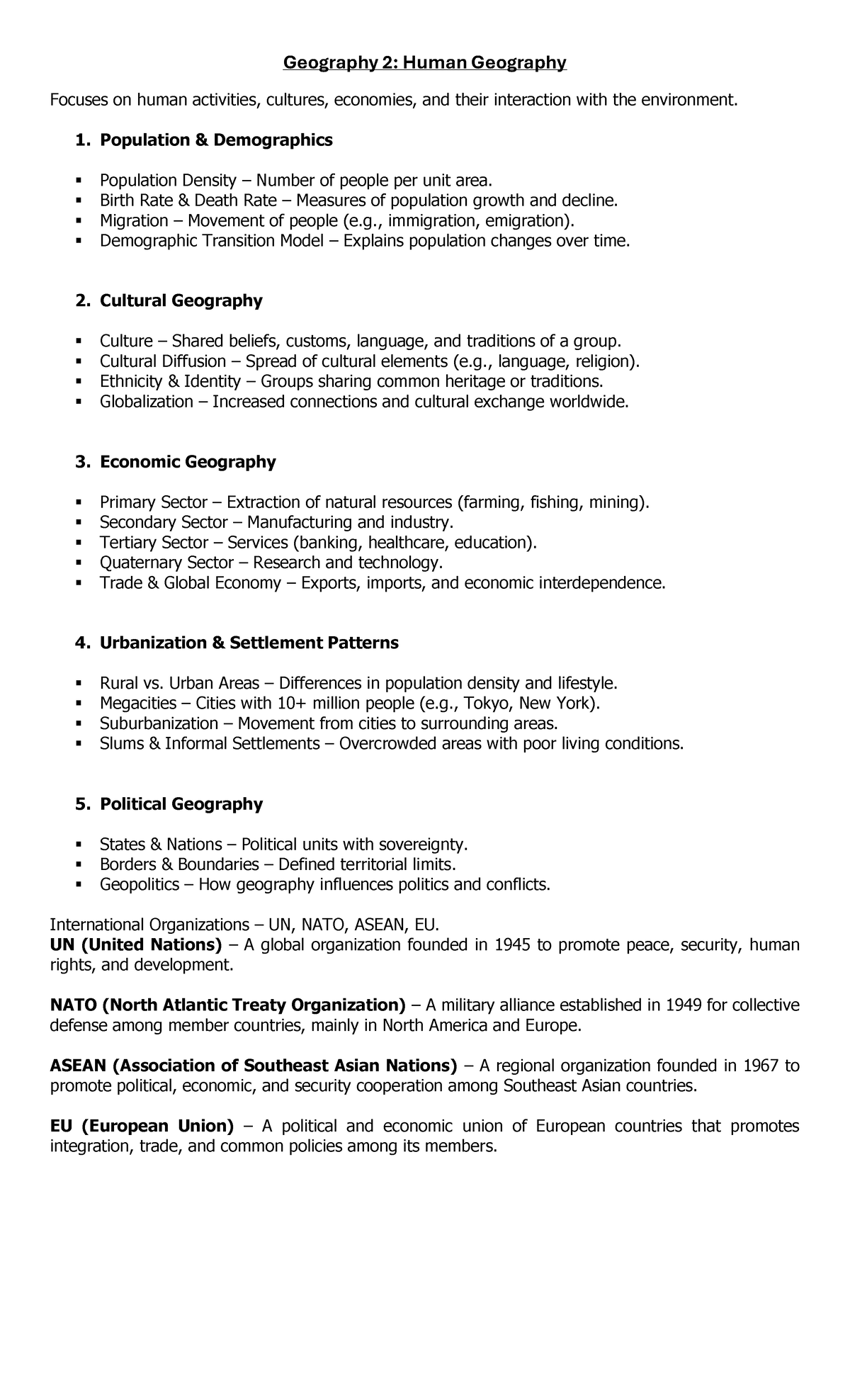 Geography 2: Human Geography

Focuses on human activities, cultures, economies, and their interaction with the environment.

1. Population & Demographics

▪ Population Density – Number of people per unit area.
▪ Birth Rate & Death Rate – Measures of population growth and decline.
▪ Migration – Movement of people (e.g., immigration, emigration).
▪ Demographic Transition Model – Explains population changes over time.

2. Cultural Geography

▪ Culture – Shared beliefs, customs, language, and traditions of a group.
▪ Cultural Diffusion – Spread of cultural elements (e.g., language, religion).
▪ Ethnicity & Identity – Groups sharing common heritage or traditions.
▪ Globalization – Increased connections and cultural exchange worldwide.

3. Economic Geography

▪ Primary Sector – Extraction of natural resources (farming, fishing, mining).
▪ Secondary Sector – Manufacturing and industry.
▪ Tertiary Sector – Services (banking, healthcare, education).
▪ Quaternary Sector – Research and technology.
▪ Trade & Global Economy – Exports, imports, and economic interdependence.

4. Urbanization & Settlement Patterns

▪ Rural vs. Urban Areas – Differences in population density and lifestyle.
▪ Megacities – Cities with 10+ million people (e.g., Tokyo, New York).
▪ Suburbanization – Movement from cities to surrounding areas.
▪ Slums & Informal Settlements – Overcrowded areas with poor living conditions.

5. Political Geography

▪ States & Nations – Political units with sovereignty.
▪ Borders & Boundaries – Defined territorial limits.
▪ Geopolitics – How geography influences politics and conflicts.

International Organizations – UN, NATO, ASEAN, EU.
UN (United Nations) – A global organization founded in 1945 to promote peace, security, human rights, and development.

NATO (North Atlantic Treaty Organization) – A military alliance established in 1949 for collective defense among member countries, mainly in North America and Europe.

ASEAN (Association of Southeast Asian Nations) – A regional organization founded in 1967 to promote political, economic, and security cooperation among Southeast Asian countries.

EU (European Union) – A political and economic union of European countries that promotes integration, trade, and common policies among its members.